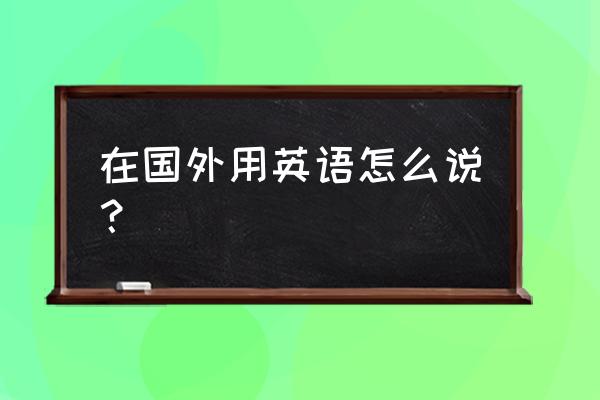 在国外用英语怎么说？